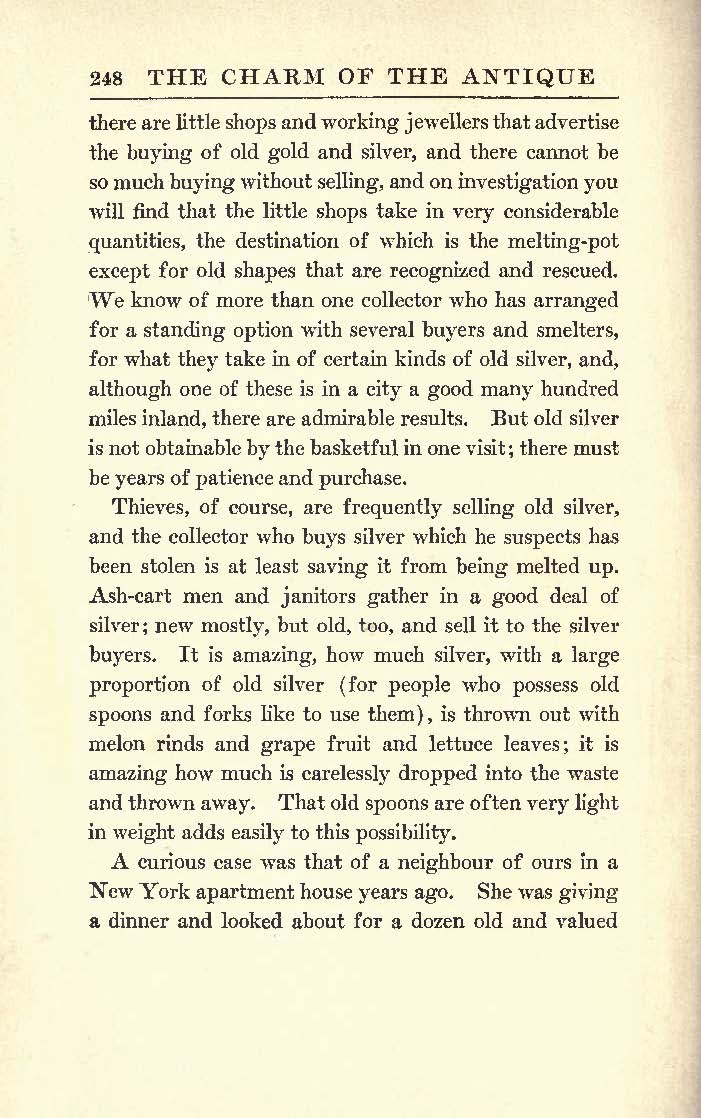 248 THE CHARM OF THE ANTIQUE

there are little shops and working jewellers that advertise the buying of old gold and silver, and there cannot be so much buying without selling, and on investigation you will find that the little shops take in very considerable quantities, the destination of which is the melting-pot except for old shapes that are recognized and rescued. We know of more than one collector who has arranged for a standing option with several buyers and smelters, for what they take in of certain kinds of old silver, and, although one of these is in a city a good many hundred miles inland, there are admirable results. But old silver is not obtainable by the basketful in one visit; there must be years of patience and purchase.

Thieves, of course, are frequently selling old silver, and the collector who buys silver which he suspects has been stolen is at least saving it from being melted up. Ash-cart men and janitors gather in a good deal of silver; new mostly, but old, too, and sell it to the silver buyers. It is amazing, how much silver, with a large proportion of old silver (for people who possess old spoons and forks like to use them), is thrown out with melon rinds and grape fruit and lettuce leaves; it is amazing how much is carelessly dropped into the waste and thrown away. That old spoons are often very light in weight adds easily to this possibility.

A curious case was that of a neighbour of ours in a New York apartment house years ago. She was giving a dinner and looked about for a dozen old and valued